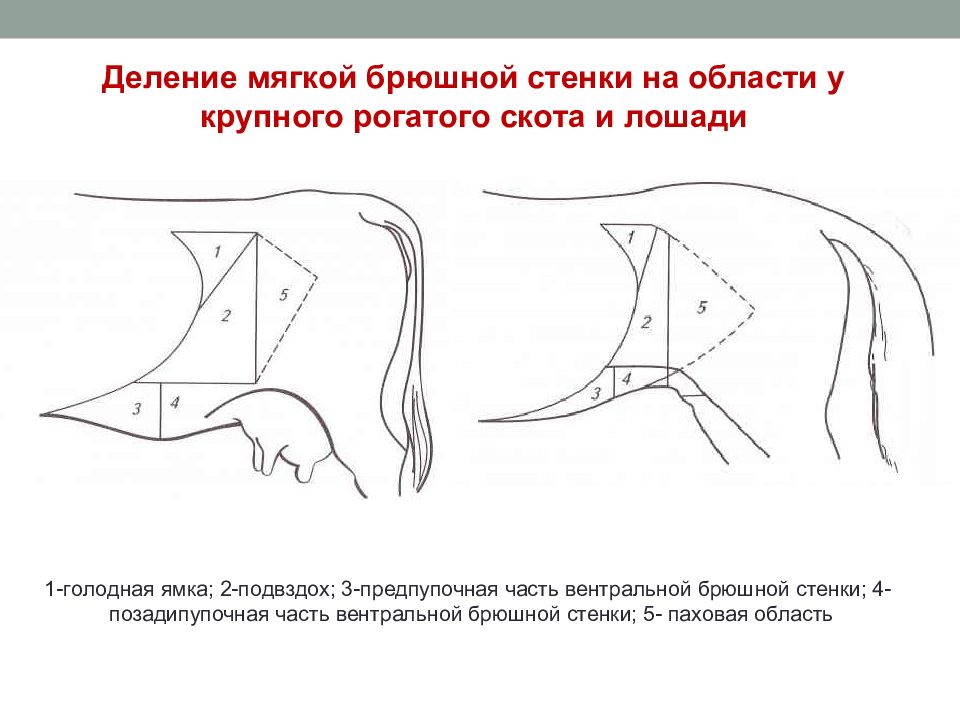 Деление мягкой брюшной стенки на области у крупного рогатого скота и лошади

1
2
5
3
4

1
2
5
3
4

1-голодная ямка; 2-подвздох; 3-предпупочная часть вентральной брюшной стенки; 4-позадипупочная часть вентральной брюшной стенки; 5- паховая область